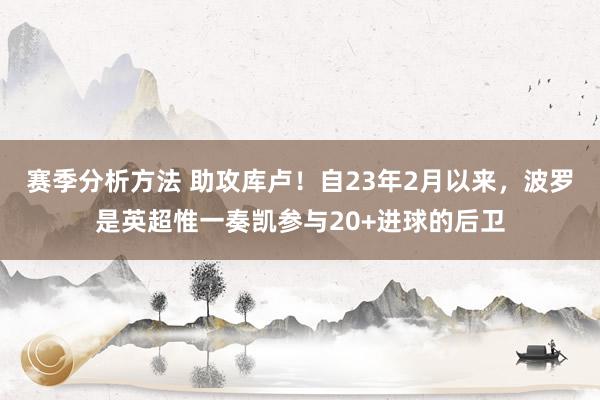 赛季分析方法 助攻库卢！自23年2月以来，波罗是英超惟一奏凯参与20+进球的后卫